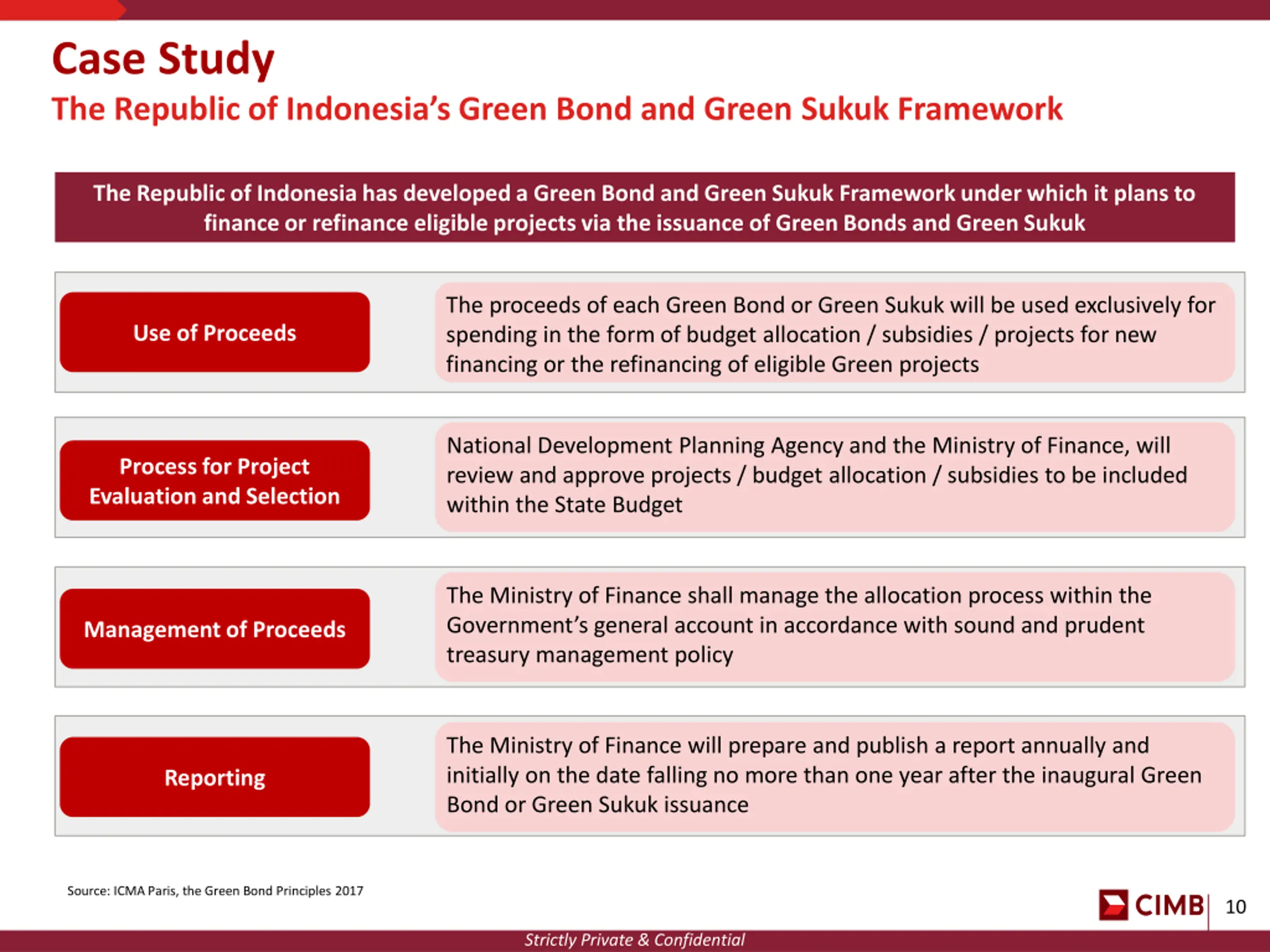 Case Study

The Republic of Indonesia's Green Bond and Green Sukuk Framework

The Republic of Indonesia has developed a Green Bond and Green Sukuk Framework under which it plans to finance or refinance eligible projects via the issuance of Green Bonds and Green Sukuk

Use of Proceeds

The proceeds of each Green Bond or Green Sukuk will be used exclusively for spending in the form of budget allocation / subsidies / projects for new financing or the refinancing of eligible Green projects

Process for Project Evaluation and Selection

National Development Planning Agency and the Ministry of Finance, will review and approve projects / budget allocation / subsidies to be included within the State Budget

Management of Proceeds

The Ministry of Finance shall manage the allocation process within the Government's general account in accordance with sound and prudent treasury management policy

Reporting

The Ministry of Finance will prepare and publish a report annually and initially on the date falling no more than one year after the inaugural Green Bond or Green Sukuk issuance

Source: ICMA Paris, the Green Bond Principles 2017

CIMB

10

Strictly Private & Confidential